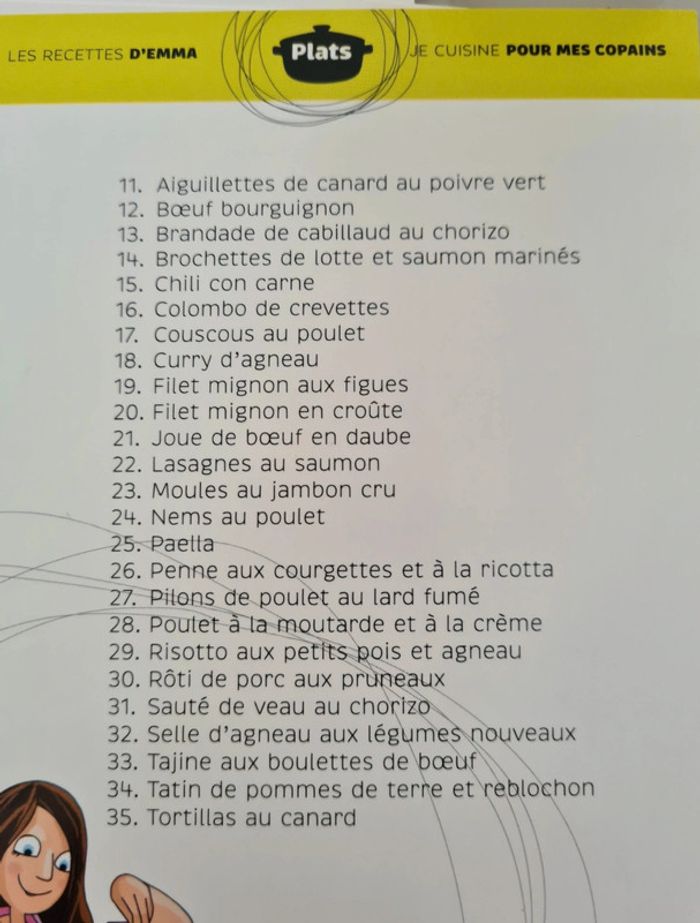 LES RECETTES D'EMMA

Plats

JE CUISINE POUR MES COPAINS

11. Aiguillettes de canard au poivre vert
12. Bœuf bourguignon
13. Brandade de cabillaud au chorizo
14. Brochettes de lotte et saumon marinés
15. Chili con carne
16. Colombo de crevettes
17. Couscous au poulet
18. Curry d'agneau
19. Filet mignon aux figues
20. Filet mignon en croûte
21. Joue de bœuf en daube
22. Lasagnes au saumon
23. Moules au jambon cru
24. Nems au poulet
25. Paella
26. Penne aux courgettes et à la ricotta
27. Pilons de poulet au lard fumé
28. Poulet à la moutarde et à la crème
29. Risotto aux petits pois et agneau
30. Rôti de porc aux pruneaux
31. Sauté de veau au chorizo
32. Selle d'agneau aux légumes nouveaux
33. Tajine aux boulettes de bœuf
34. Tatin de pommes de terre et reblochon
35. Tortillas au canard